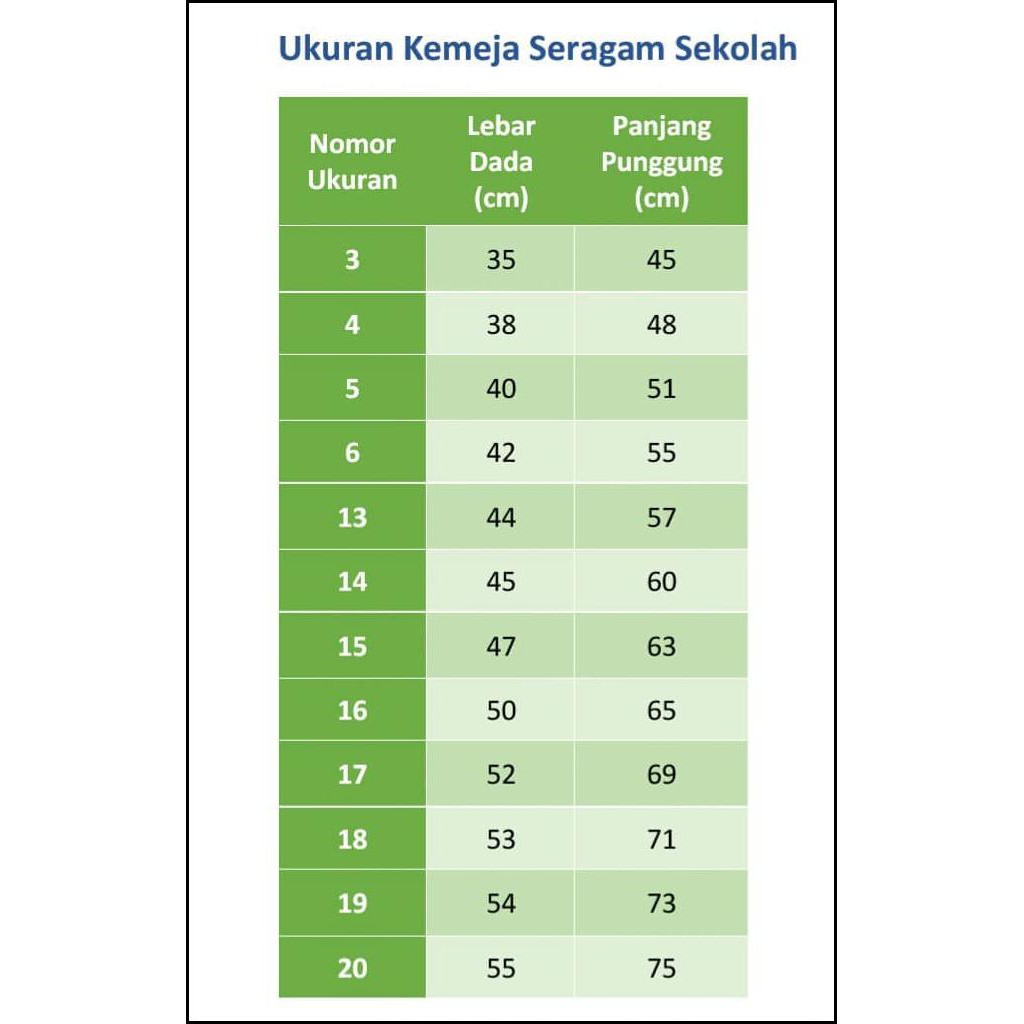 Ukuran Kemeja Seragam Sekolah

| Nomor Ukuran | Lebar Dada (cm) | Panjang Punggung (cm) |
|---|---|---|
| 3 | 35 | 45 |
| 4 | 38 | 48 |
| 5 | 40 | 51 |
| 6 | 42 | 55 |
| 13 | 44 | 57 |
| 14 | 45 | 60 |
| 15 | 47 | 63 |
| 16 | 50 | 65 |
| 17 | 52 | 69 |
| 18 | 53 | 71 |
| 19 | 54 | 73 |
| 20 | 55 | 75 |